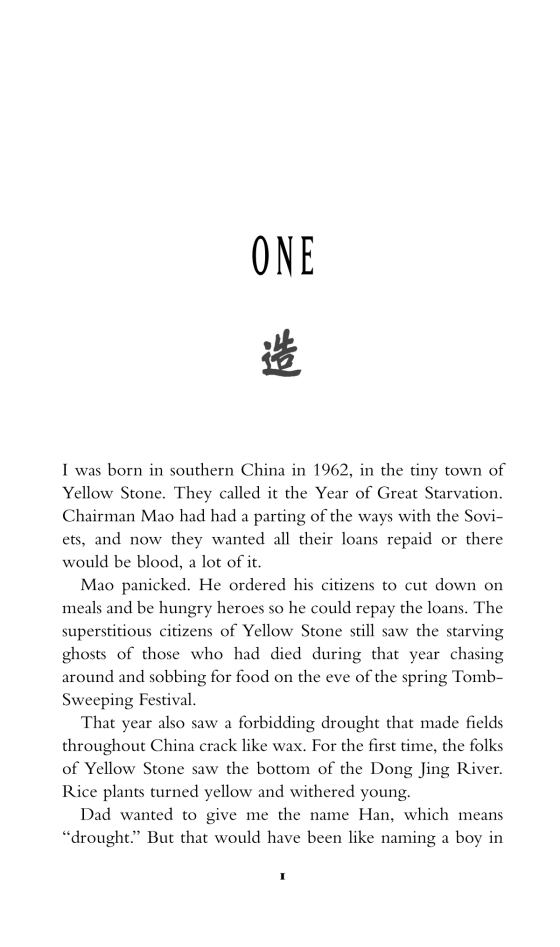 ONE

造

I was born in southern China in 1962, in the tiny town of Yellow Stone. They called it the Year of Great Starvation. Chairman Mao had had a parting of the ways with the Soviets, and now they wanted all their loans repaid or there would be blood, a lot of it.

Mao panicked. He ordered his citizens to cut down on meals and be hungry heroes so he could repay the loans. The superstitious citizens of Yellow Stone still saw the starving ghosts of those who had died during that year chasing around and sobbing for food on the eve of the spring Tomb-Sweeping Festival.

That year also saw a forbidding drought that made fields throughout China crack like wax. For the first time, the folks of Yellow Stone saw the bottom of the Dong Jing River. Rice plants turned yellow and withered young.

Dad wanted to give me the name Han, which means "drought." But that would have been like naming a boy in

1